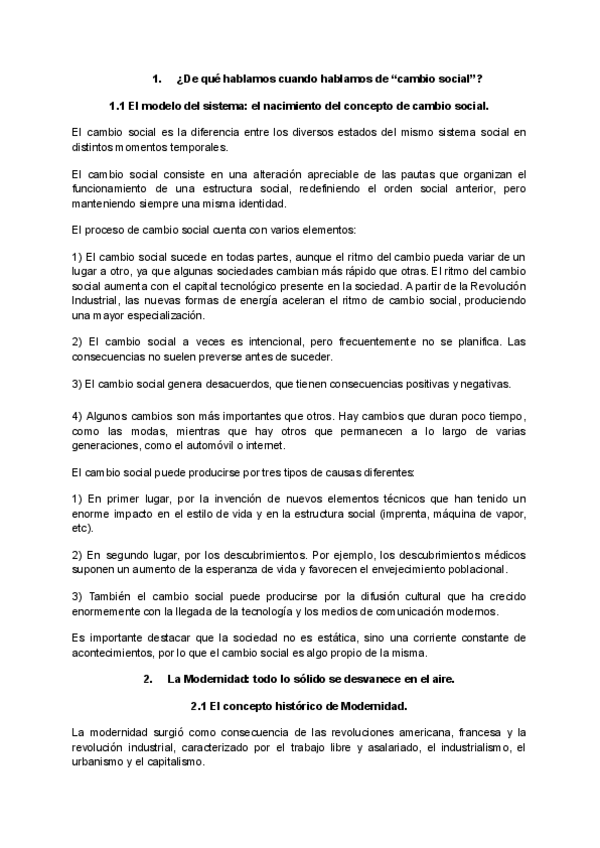 1. ¿De qué hablamos cuando hablamos de “cambio social”?

1.1 El modelo del sistema: el nacimiento del concepto de cambio social.

El cambio social es la diferencia entre los diversos estados del mismo sistema social en distintos momentos temporales.

El cambio social consiste en una alteración apreciable de las pautas que organizan el funcionamiento de una estructura social, redefiniendo el orden social anterior, pero manteniendo siempre una misma identidad.

El proceso de cambio social cuenta con varios elementos:

1) El cambio social sucede en todas partes, aunque el ritmo del cambio pueda variar de un lugar a otro, ya que algunas sociedades cambian más rápido que otras. El ritmo del cambio social aumenta con el capital tecnológico presente en la sociedad. A partir de la Revolución Industrial, las nuevas formas de energía aceleran el ritmo de cambio social, produciendo una mayor especialización.

2) El cambio social a veces es intencional, pero frecuentemente no se planifica. Las consecuencias no suelen preverse antes de suceder.

3) El cambio social genera desacuerdos, que tienen consecuencias positivas y negativas.

4) Algunos cambios son más importantes que otros. Hay cambios que duran poco tiempo, como las modas, mientras que hay otros que permanecen a lo largo de varias generaciones, como el automóvil o internet.

El cambio social puede producirse por tres tipos de causas diferentes:

1) En primer lugar, por la invención de nuevos elementos técnicos que han tenido un enorme impacto en el estilo de vida y en la estructura social (imprenta, máquina de vapor, etc).

2) En segundo lugar, por los descubrimientos. Por ejemplo, los descubrimientos médicos suponen un aumento de la esperanza de vida y favorecen el envejecimiento poblacional.

3) También el cambio social puede producirse por la difusión cultural que ha crecido enormemente con la llegada de la tecnología y los medios de comunicación modernos.

Es importante destacar que la sociedad no es estática, sino una corriente constante de acontecimientos, por lo que el cambio social es algo propio de la misma.

2. La Modernidad: todo lo sólido se desvanece en el aire.

2.1 El concepto histórico de Modernidad.

La modernidad surgió como consecuencia de las revoluciones americana, francesa y la revolución industrial, caracterizado por el trabajo libre y asalariado, el industrialismo, el urbanismo y el capitalismo.